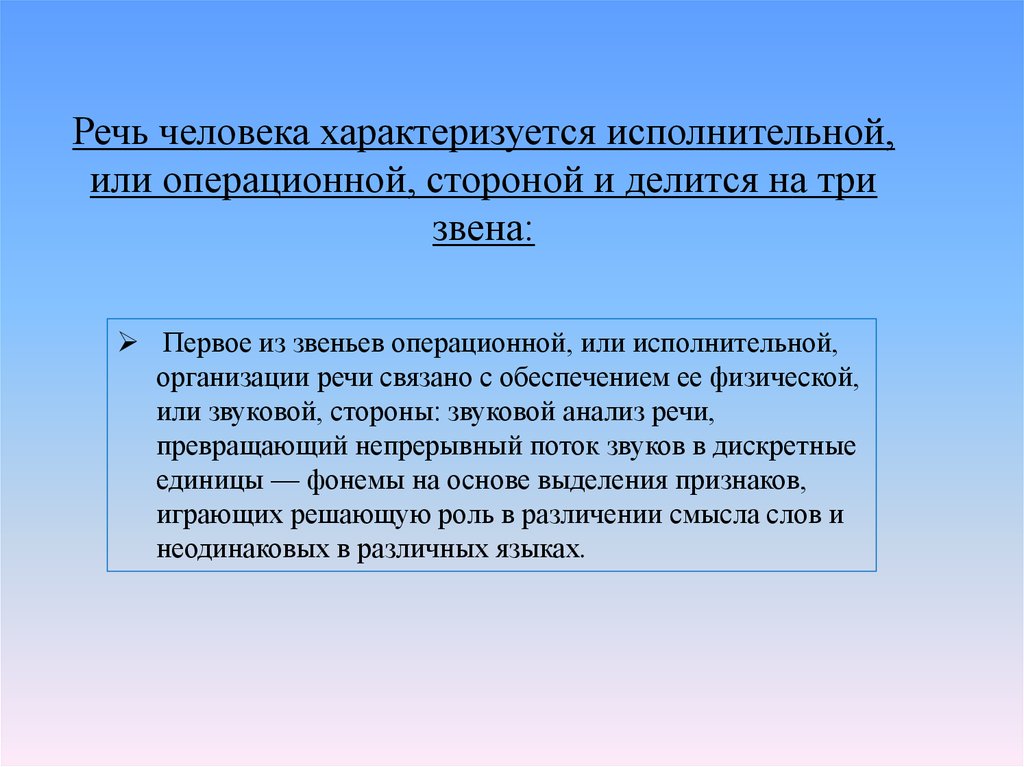 Речь человека характеризуется исполнительной, или операционной, стороной и делится на три звена:

➢ Первое из звеньев операционной, или исполнительной, организации речи связано с обеспечением ее физической, или звуковой, стороны: звуковой анализ речи, превращающий непрерывный поток звуков в дискретные единицы — фонемы на основе выделения признаков, играющих решающую роль в различении смысла слов и неодинаковых в различных языках.